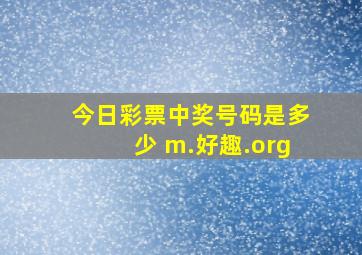 今日彩票中奖号码是多少 m.好趣.org